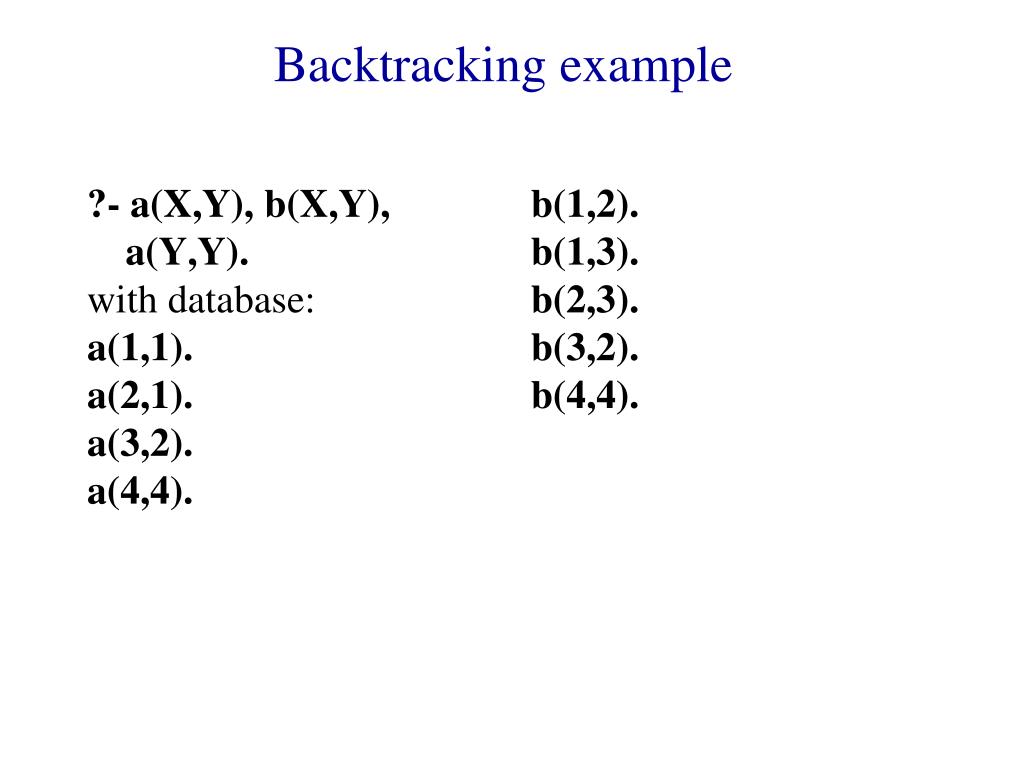 Backtracking example

?- a(X,Y), b(X,Y),
a(Y,Y).
with database:
a(1,1).
a(2,1).
a(3,2).
a(4,4).

b(1,2).
b(1,3).
b(2,3).
b(3,2).
b(4,4).